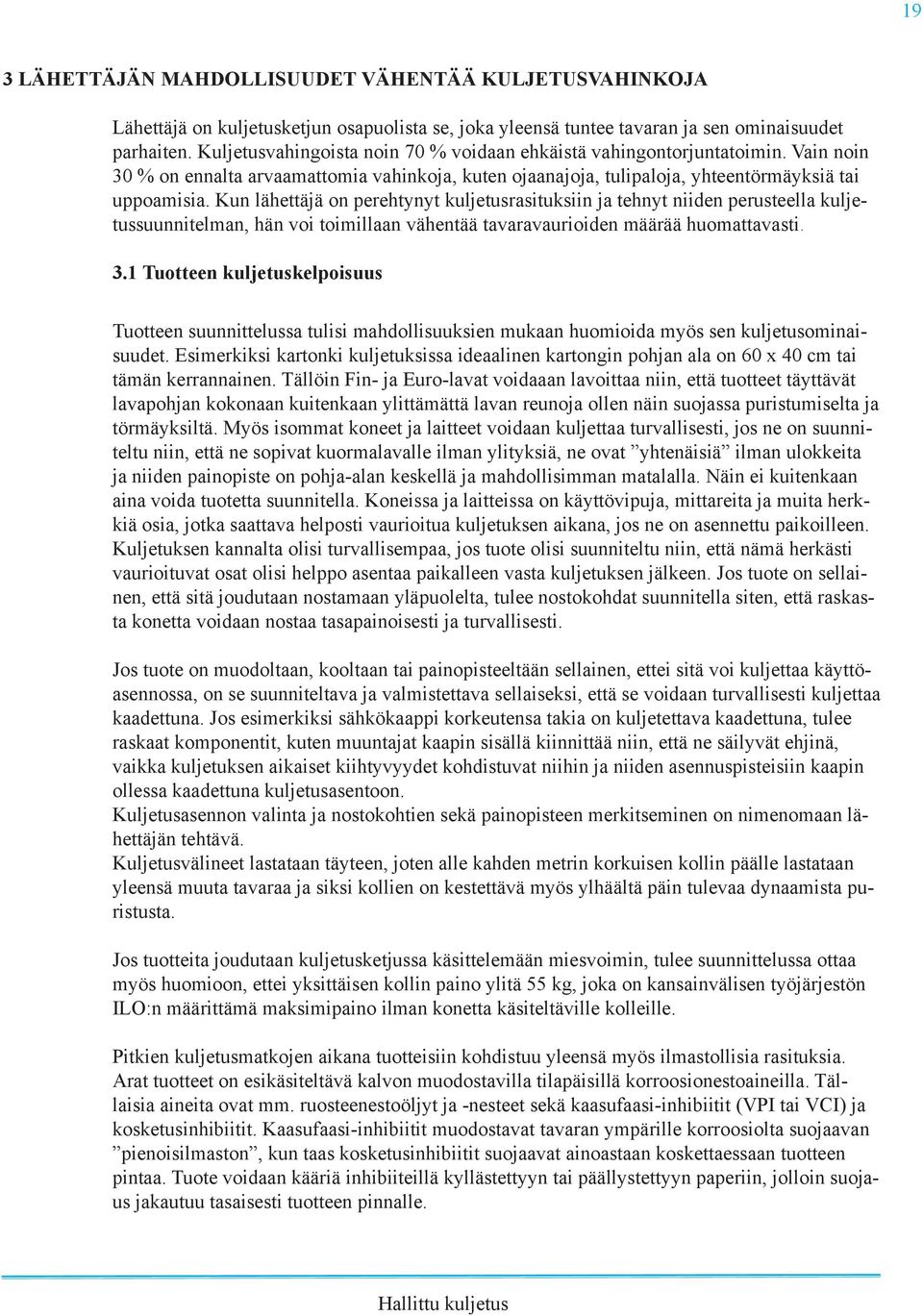 19

3 LÄHETTÄJÄN MAHDOLLISUUDET VÄHENTÄÄ KULJETUSVAHINKOJA

Lähettäjä on kuljetusketjun osapuolista se, joka yleensä tuntee tavaran ja sen ominaisuudet parhaiten. Kuljetusvahingoista noin 70 % voidaan ehkäistä vahingontorjuntatoimin. Vain noin 30 % on ennalta arvaamattomia vahinkoja, kuten ojaanajoja, tulipaloja, yhteentörmäyksiä tai uppoamisia. Kun lähettäjä on perehtynyt kuljetusrasituksiin ja tehnyt niiden perusteella kuljetussuunnitelman, hän voi toimillaan vähentää tavaravaurioiden määrää huomattavasti.

3.1 Tuotteen kuljetuskelpoisuus

Tuotteen suunnittelussa tulisi mahdollisuuksien mukaan huomioida myös sen kuljetusominaisuudet. Esimerkiksi kartonki kuljetuksissa ideaalinen kartongin pohjan ala on 60 x 40 cm tai tämän kerrannainen. Tällöin Fin- ja Euro-lavat voidaaan lavoittaa niin, että tuotteet täyttävät lavapohjan kokonaan kuitenkaan ylittämättä lavan reunoja ollen näin suojassa puristumiselta ja törmäyksiltä. Myös isommat koneet ja laitteet voidaan kuljettaa turvallisesti, jos ne on suunniteltu niin, että ne sopivat kuormalavalle ilman ylityksiä, ne ovat ”yhtenäisiä” ilman ulokkeita ja niiden painopiste on pohja-alan keskellä ja mahdollisimman matalalla. Näin ei kuitenkaan aina voida tuotetta suunnitella. Koneissa ja laitteissa on käyttövipuja, mittareita ja muita herkkiä osia, jotka saattava helposti vaurioitua kuljetuksen aikana, jos ne on asennettu paikoilleen. Kuljetuksen kannalta olisi turvallisempaa, jos tuote olisi suunniteltu niin, että nämä herkästi vaurioituvat osat olisi helppo asentaa paikalleen vasta kuljetuksen jälkeen. Jos tuote on sellainen, että sitä joudutaan nostamaan yläpuolelta, tulee nostokohdat suunnitella siten, että raskasta konetta voidaan nostaa tasapainoisesti ja turvallisesti.

Jos tuote on muodoltaan, kooltaan tai painopisteeltään sellainen, ettei sitä voi kuljettaa käyttöasennossa, on se suunniteltava ja valmistettava sellaiseksi, että se voidaan turvallisesti kuljettaa kaadettuna. Jos esimerkiksi sähkökaappi korkeutensa takia on kuljetettava kaadettuna, tulee raskaat komponentit, kuten muuntajat kaapin sisällä kiinnittää niin, että ne säilyvät ehjinä, vaikka kuljetuksen aikaiset kiihtyvyydet kohdistuvat niihin ja niiden asennuspisteisiin kaapin ollessa kaadettuna kuljetusasentoon.
Kuljetusasennon valinta ja nostokohtien sekä painopisteen merkitseminen on nimenomaan lähettäjän tehtävä.
Kuljetusvälineet lastataan täyteen, joten alle kahden metrin korkuisen kollin päälle lastataan yleensä muuta tavaraa ja siksi kollien on kestettävä myös ylhäältä päin tulevaa dynaamista puristusta.

Jos tuotteita joudutaan kuljetusketjussa käsittelemään miesvoimin, tulee suunnittelussa ottaa myös huomioon, ettei yksittäisen kollin paino ylitä 55 kg, joka on kansainvälisen työjärjestön ILO:n määrittämä maksimipaino ilman konetta käsiteltäville kolleille.

Pitkien kuljetusmatkojen aikana tuotteisiin kohdistuu yleensä myös ilmastollisia rasituksia. Arat tuotteet on esikäsiteltävä kalvon muodostavilla tilapäisillä korroosionestoaineilla. Tällaisia aineita ovat mm. ruosteenestoöljyt ja -nesteet sekä kaasufaasi-inhibiitit (VPI tai VCI) ja kosketusinhibiitit. Kaasufaasi-inhibiitit muodostavat tavaran ympärille korroosiolta suojaavan ”pienoisilmaston”, kun taas kosketusinhibiitit suojaavat ainoastaan koskettaessaan tuotteen pintaa. Tuote voidaan kääriä inhibiiteillä kyllästettyyn tai päällystettyyn paperiin, jolloin suojaus jakautuu tasaisesti tuotteen pinnalle.

Hallittu kuljetus